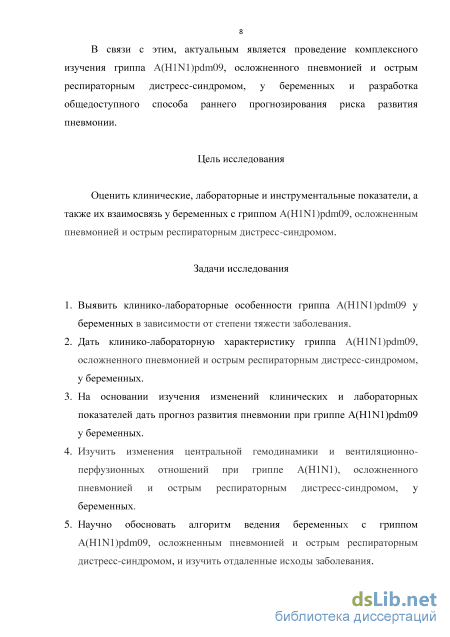 8

В связи с этим, актуальным является проведение комплексного изучения гриппа A(H1N1)pdm09, осложненного пневмонией и острым респираторным дистресс-синдромом, у беременных и разработка общедоступного способа раннего прогнозирования риска развития пневмонии.

Цель исследования

Оценить клинические, лабораторные и инструментальные показатели, а также их взаимосвязь у беременных с гриппом A(H1N1)pdm09, осложненным пневмонией и острым респираторным дистресс-синдромом.

Задачи исследования

1. Выявить клинико-лабораторные особенности гриппа A(H1N1)pdm09 у беременных в зависимости от степени тяжести заболевания.
2. Дать клинико-лабораторную характеристику гриппа A(H1N1)pdm09, осложненного пневмонией и острым респираторным дистресс-синдромом, у беременных.
3. На основании изучения изменений клинических и лабораторных показателей дать прогноз развития пневмонии при гриппе A(H1N1)pdm09 у беременных.
4. Изучить изменения центральной гемодинамики и вентиляционно-перфузионных отношений при гриппе A(H1N1), осложненного пневмонией и острым респираторным дистресс-синдромом, у беременных.
5. Научно обосновать алгоритм ведения беременных с гриппом A(H1N1)pdm09, осложненным пневмонией и острым респираторным дистресс-синдромом, и изучить отдаленные исходы заболевания.

dsLib.net
библиотека диссертаций